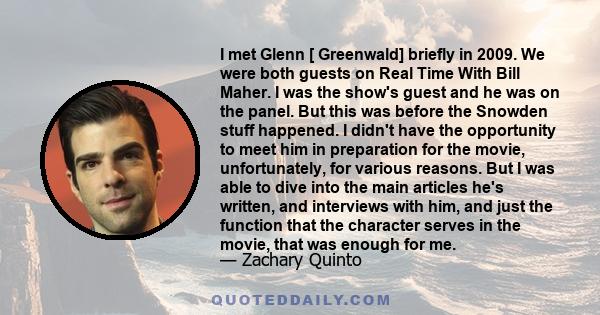 I met Glenn [ Greenwald] briefly in 2009. We were both guests on Real Time With Bill Maher. I was the show's guest and he was on the panel. But this was before the Snowden stuff happened. I didn't have the opportunity to meet him in preparation for the movie, unfortunately, for various reasons. But I was able to dive into the main articles he's written, and interviews with him, and just the function that the character serves in the movie, that was enough for me.
— Zachary Quinto

QUOTEDDAILY.COM